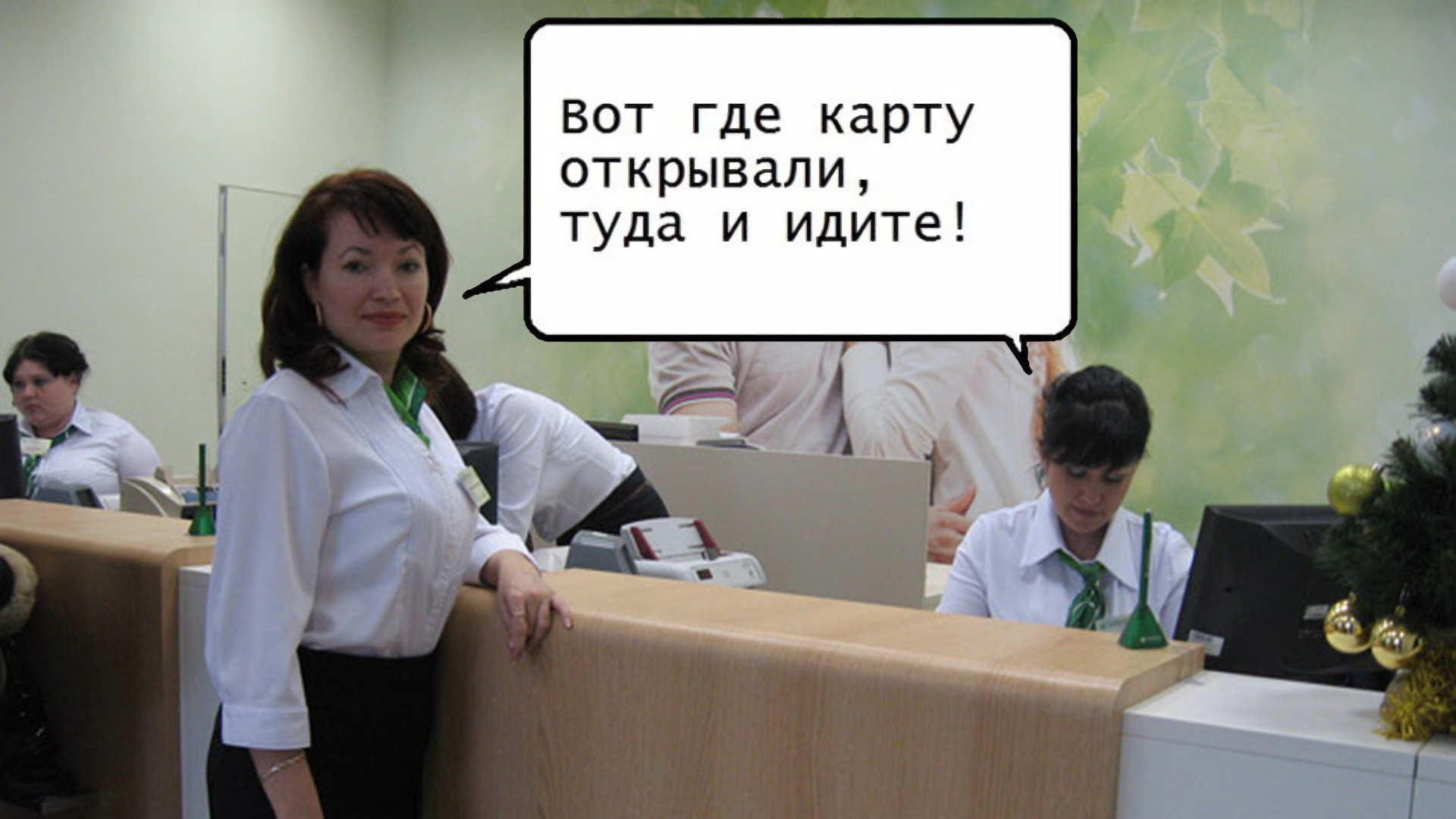 Вот где карту открывали, туда и идите!